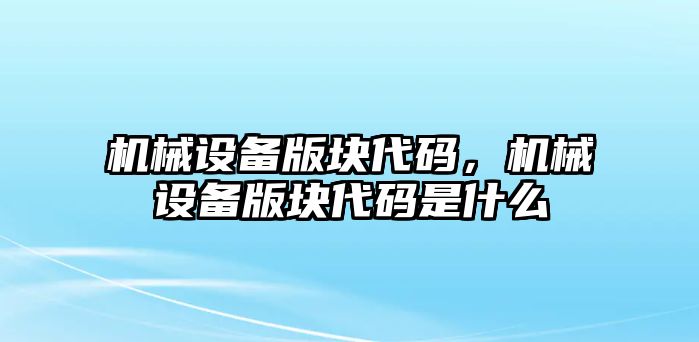 机械设备版块代码，机械设备版块代码是什么